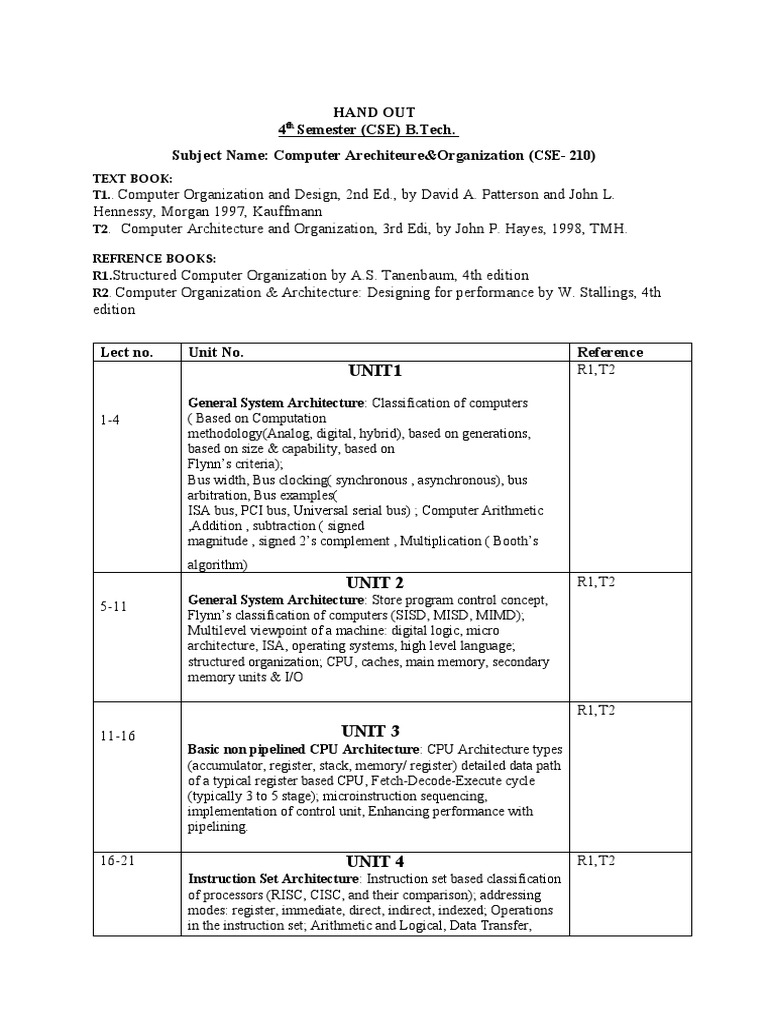 HAND OUT
$4^{th}$ Semester (CSE) B.Tech.

Subject Name: Computer Arechiteure&Organization (CSE- 210)

TEXT BOOK:
T1. Computer Organization and Design, 2nd Ed., by David A. Patterson and John L. Hennessy, Morgan 1997, Kauffmann
T2. Computer Architecture and Organization, 3rd Edi, by John P. Hayes, 1998, TMH.

REFRENCE BOOKS:
R1.Structured Computer Organization by A.S. Tanenbaum, 4th edition
R2. Computer Organization & Architecture: Designing for performance by W. Stallings, 4th edition

| Lect no. | Unit No. | Reference |
|---|---|---|
| 1-4 | UNIT1 General System Architecture: Classification of computers ( Based on Computation methodology(Analog, digital, hybrid), based on generations, based on size & capability, based on Flynn's criteria); Bus width, Bus clocking( synchronous , asynchronous), bus arbitration, Bus examples( ISA bus, PCI bus, Universal serial bus) ; Computer Arithmetic ,Addition , subtraction ( signed magnitude , signed 2's complement , Multiplication ( Booth's algorithm) | R1,T2 |
| 5-11 | UNIT 2 General System Architecture: Store program control concept, Flynn's classification of computers (SISD, MISD, MIMD); Multilevel viewpoint of a machine: digital logic, micro architecture, ISA, operating systems, high level language; structured organization; CPU, caches, main memory, secondary memory units & I/O | R1,T2 |
| 11-16 | UNIT 3 Basic non pipelined CPU Architecture: CPU Architecture types (accumulator, register, stack, memory/ register) detailed data path of a typical register based CPU, Fetch-Decode-Execute cycle (typically 3 to 5 stage); microinstruction sequencing, implementation of control unit, Enhancing performance with pipelining. | R1,T2 |
| 16-21 | UNIT 4 Instruction Set Architecture: Instruction set based classification of processors (RISC, CISC, and their comparison); addressing modes: register, immediate, direct, indirect, indexed; Operations in the instruction set; Arithmetic and Logical, Data Transfer, | R1,T2 |